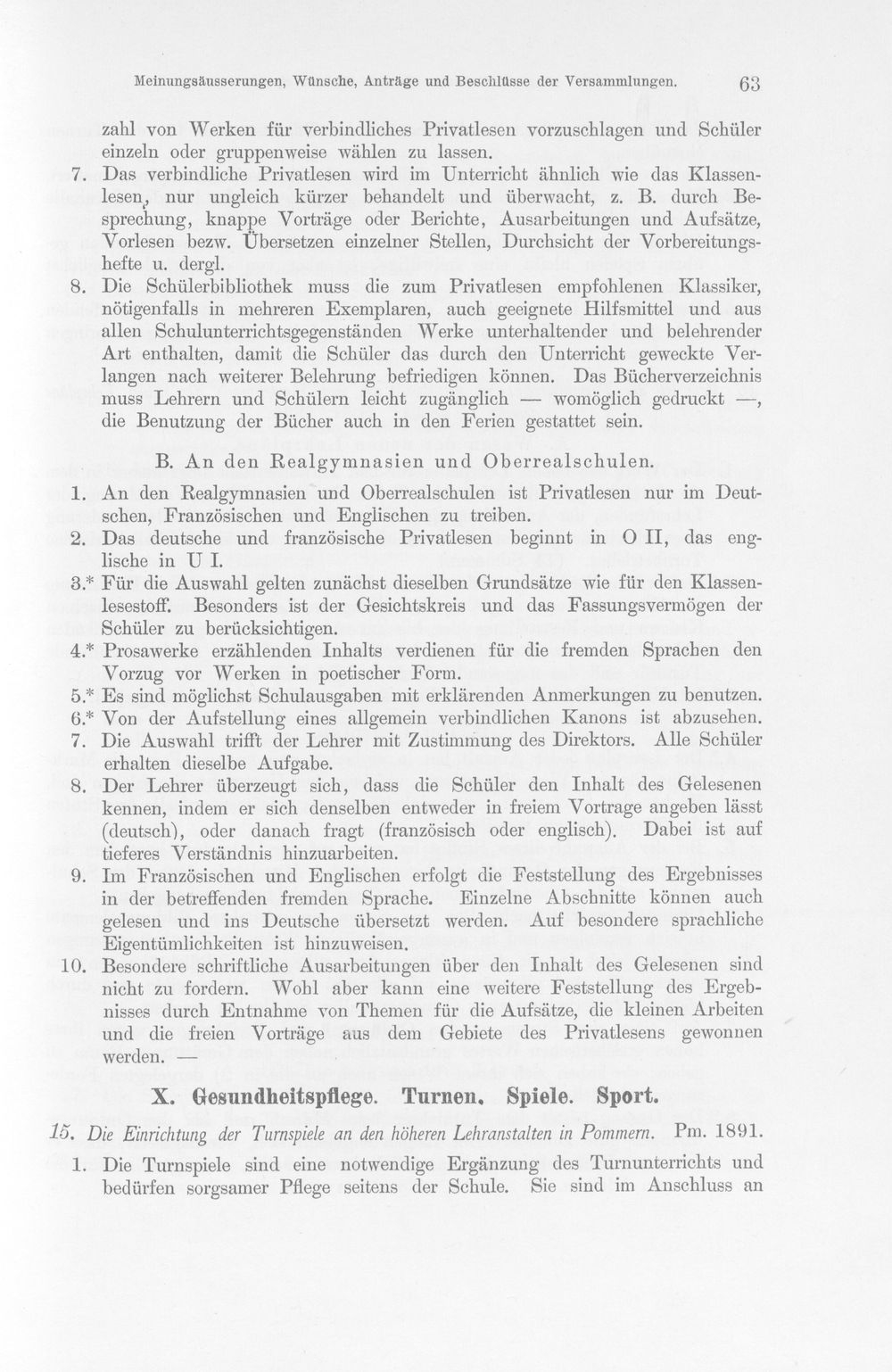 Meinungsäusserungen, Wünsche, Anträge und Beschlüsse der Versammlungen. 63

zahl von Werken für verbindliches Privatlesen vorzuschlagen und Schüler einzeln oder gruppenweise wählen zu lassen.

7. Das verbindliche Privatlesen wird im Unterricht ähnlich wie das Klassenlesen, nur ungleich kürzer behandelt und überwacht, z. B. durch Besprechung, knappe Vorträge oder Berichte, Ausarbeitungen und Aufsätze, Vorlesen bezw. Übersetzen einzelner Stellen, Durchsicht der Vorbereitungshefte u. dergl.

8. Die Schülerbibliothek muss die zum Privatlesen empfohlenen Klassiker, nötigenfalls in mehreren Exemplaren, auch geeignete Hilfsmittel und aus allen Schulunterrichtsgegenständen Werke unterhaltender und belehrender Art enthalten, damit die Schüler das durch den Unterricht geweckte Verlangen nach weiterer Belehrung befriedigen können. Das Bücherverzeichnis muss Lehrern und Schülern leicht zugänglich — womöglich gedruckt —, die Benutzung der Bücher auch in den Ferien gestattet sein.

B. An den Realgymnasien und Oberrealschulen.

1. An den Realgymnasien und Oberrealschulen ist Privatlesen nur im Deutschen, Französischen und Englischen zu treiben.

2. Das deutsche und französische Privatlesen beginnt in O II, das englische in U I.

3.* Für die Auswahl gelten zunächst dieselben Grundsätze wie für den Klassenlesestoff. Besonders ist der Gesichtskreis und das Fassungsvermögen der Schüler zu berücksichtigen.

4.* Prosawerke erzählenden Inhalts verdienen für die fremden Sprachen den Vorzug vor Werken in poetischer Form.

5.* Es sind möglichst Schulausgaben mit erklärenden Anmerkungen zu benutzen.

6.* Von der Aufstellung eines allgemein verbindlichen Kanons ist abzusehen.

7. Die Auswahl trifft der Lehrer mit Zustimmung des Direktors. Alle Schüler erhalten dieselbe Aufgabe.

8. Der Lehrer überzeugt sich, dass die Schüler den Inhalt des Gelesenen kennen, indem er sich denselben entweder in freiem Vortrage angeben lässt (deutsch), oder danach fragt (französisch oder englisch). Dabei ist auf tieferes Verständnis hinzuarbeiten.

9. Im Französischen und Englischen erfolgt die Feststellung des Ergebnisses in der betreffenden fremden Sprache. Einzelne Abschnitte können auch gelesen und ins Deutsche übersetzt werden. Auf besondere sprachliche Eigentümlichkeiten ist hinzuweisen.

10. Besondere schriftliche Ausarbeitungen über den Inhalt des Gelesenen sind nicht zu fordern. Wohl aber kann eine weitere Feststellung des Ergebnisses durch Entnahme von Themen für die Aufsätze, die kleinen Arbeiten und die freien Vorträge aus dem Gebiete des Privatlesens gewonnen werden. —

X. Gesundheitspflege. Turnen. Spiele. Sport.

15. Die Einrichtung der Turnspiele an den höheren Lehranstalten in Pommern. Pm. 1891.

1. Die Turnspiele sind eine notwendige Ergänzung des Turnunterrichts und bedürfen sorgsamer Pflege seitens der Schule. Sie sind im Anschluss an